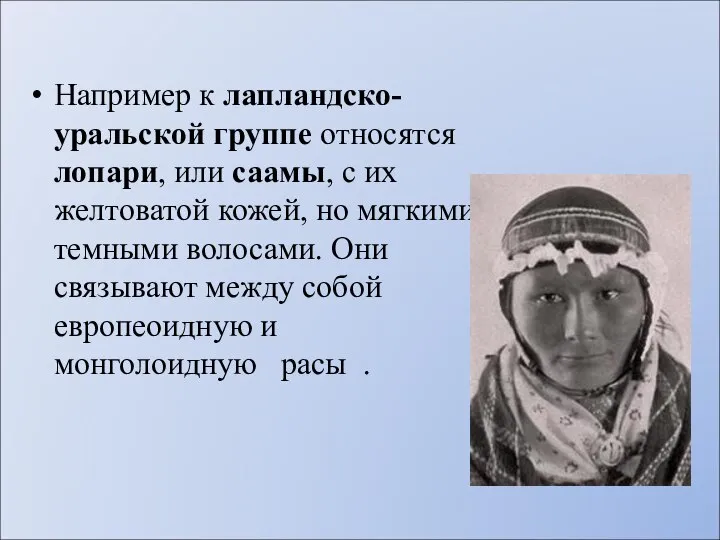 • Например к лапландско-уральской группе относятся лопари, или саамы, с их желтоватой кожей, но мягкими темными волосами. Они связывают между собой европеоидную и монголоидную расы .